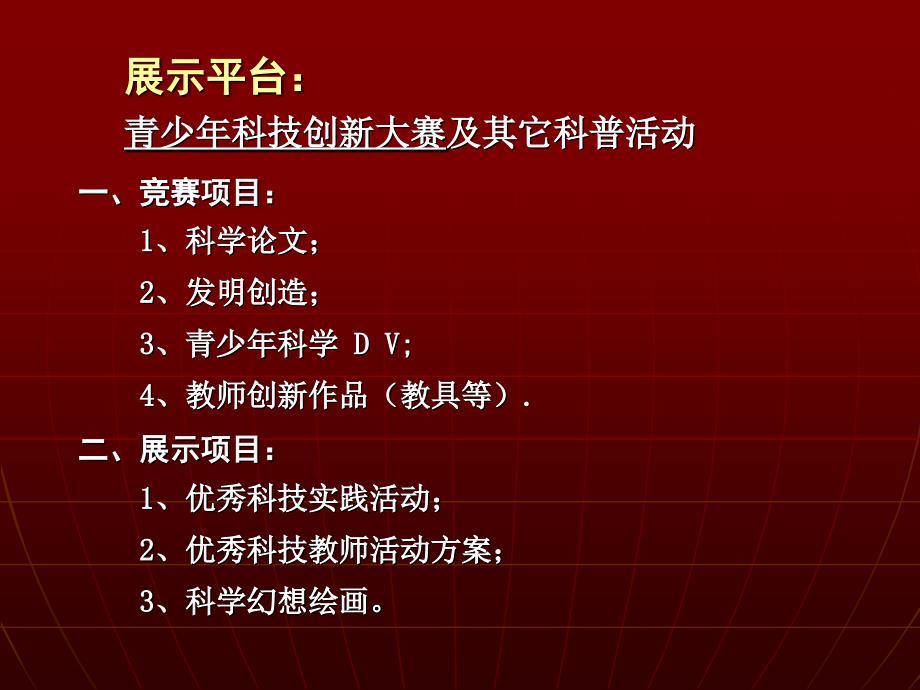 展示平台：

青少年科技创新大赛及其它科普活动

一、竞赛项目：

1、科学论文；

2、发明创造；

3、青少年科学 D V;

4、教师创新作品（教具等）.

二、展示项目：

1、优秀科技实践活动；

2、优秀科技教师活动方案；

3、科学幻想绘画。